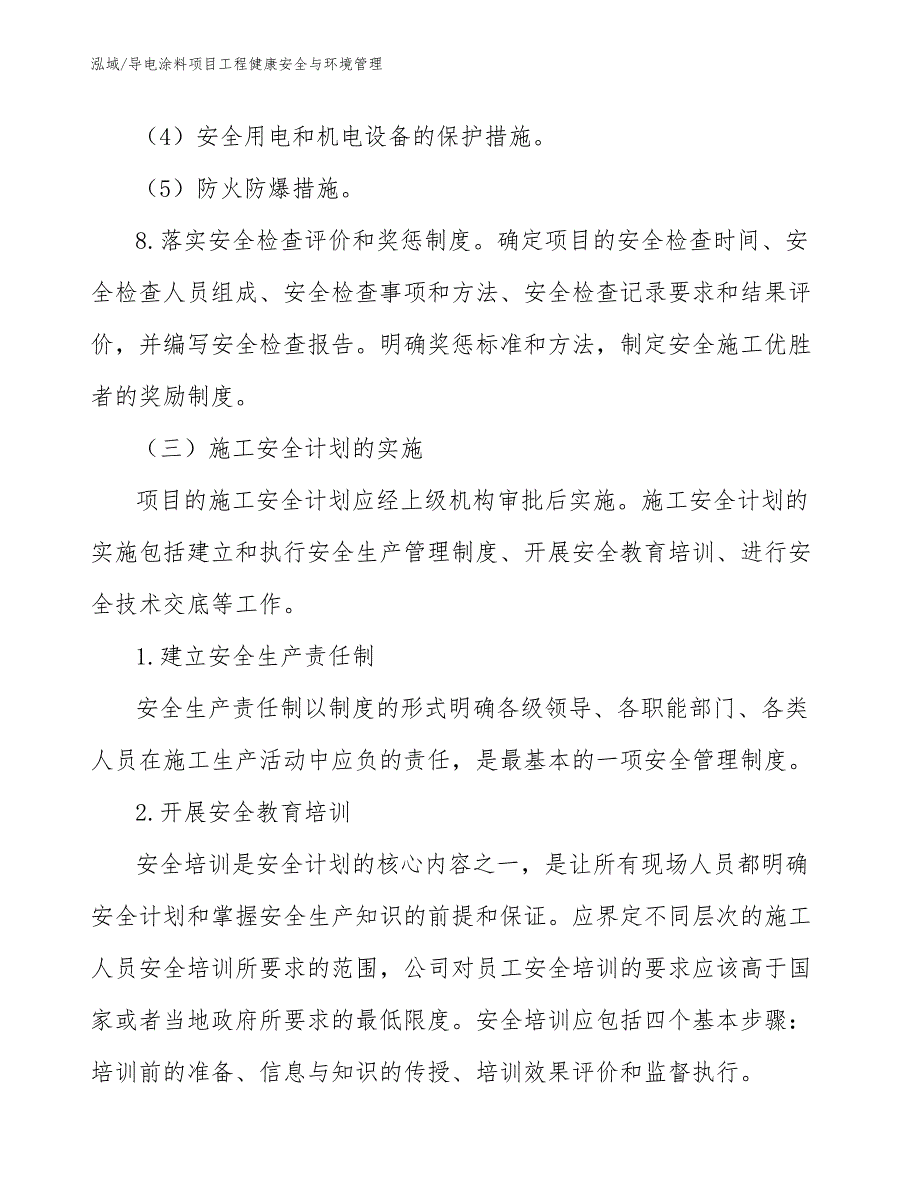 泓域/导电涂料项目工程健康安全与环境管理

（4）安全用电和机电设备的保护措施。

（5）防火防爆措施。

8.落实安全检查评价和奖惩制度。确定项目的安全检查时间、安全检查人员组成、安全检查事项和方法、安全检查记录要求和结果评价，并编写安全检查报告。明确奖惩标准和方法，制定安全施工优胜者的奖励制度。

（三）施工安全计划的实施

项目的施工安全计划应经上级机构审批后实施。施工安全计划的实施包括建立和执行安全生产管理制度、开展安全教育培训、进行安全技术交底等工作。

1.建立安全生产责任制

安全生产责任制以制度的形式明确各级领导、各职能部门、各类人员在施工生产活动中应负的责任，是最基本的一项安全管理制度。

2.开展安全教育培训

安全培训是安全计划的核心内容之一，是让所有现场人员都明确安全计划和掌握安全生产知识的前提和保证。应界定不同层次的施工人员安全培训所要求的范围，公司对员工安全培训的要求应该高于国家或者当地政府所要求的最低限度。安全培训应包括四个基本步骤：培训前的准备、信息与知识的传授、培训效果评价和监督执行。